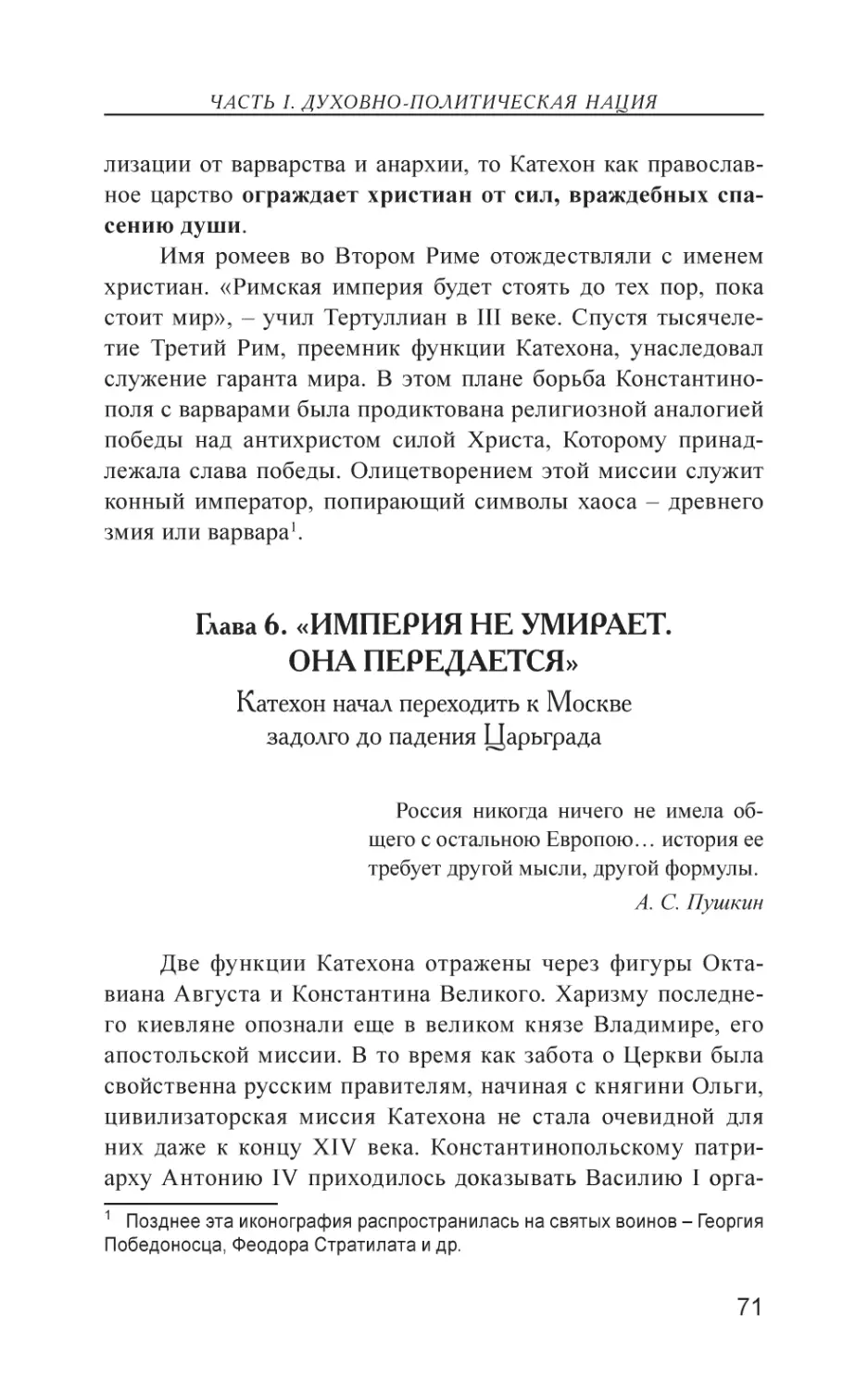 ЧАСТЬ I. ДУХОВНО-ПОЛИТИЧЕСКАЯ НАЦИЯ

лизации от варварства и анархии, то Катехон как православное царство ограждает христиан от сил, враждебных спасению души.

Имя ромеев во Втором Риме отождествляли с именем христиан. «Римская империя будет стоять до тех пор, пока стоит мир», – учил Тертуллиан в III веке. Спустя тысячелетие Третий Рим, преемник функции Катехона, унаследовал служение гаранта мира. В этом плане борьба Константинополя с варварами была продиктована религиозной аналогией победы над антихристом силой Христа, Которому принадлежала слава победы. Олицетворением этой миссии служит конный император, попирающий символы хаоса – древнего змия или варвара$^1$.

Глава 6. «ИМПЕРИЯ НЕ УМИРАЕТ. ОНА ПЕРЕДАЕТСЯ»

Катехон начал переходить к Москве задолго до падения Царьграда

Россия никогда ничего не имела общего с остальною Европою… история ее требует другой мысли, другой формулы.

А. С. Пушкин

Две функции Катехона отражены через фигуры Октавиана Августа и Константина Великого. Харизму последнего киевляне опознали еще в великом князе Владимире, его апостольской миссии. В то время как забота о Церкви была свойственна русским правителям, начиная с княгини Ольги, цивилизаторская миссия Катехона не стала очевидной для них даже к концу XIV века. Константинопольскому патриарху Антонию IV приходилось доказывать Василию I орга-

$^1$ Позднее эта иконография распространилась на святых воинов – Георгия Победоносца, Феодора Стратилата и др.

71